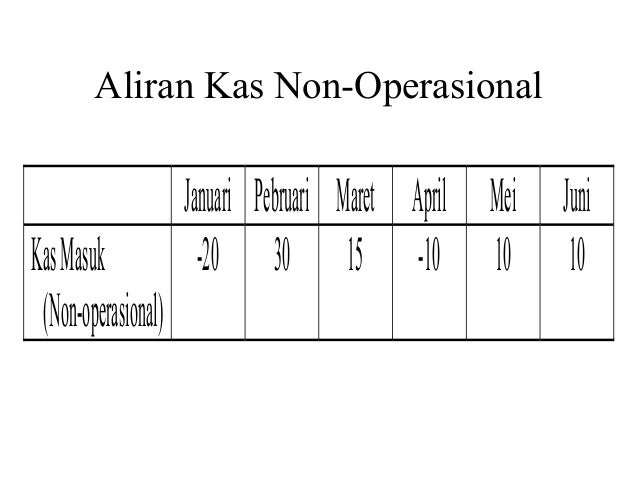 Aliran Kas Non-Operasional

|  | Januari | Pebruari | Maret | April | Mei | Juni |
|---|---|---|---|---|---|---|
| Kas Masuk (Non-operasional) | -20 | 30 | 15 | -10 | 10 | 10 |